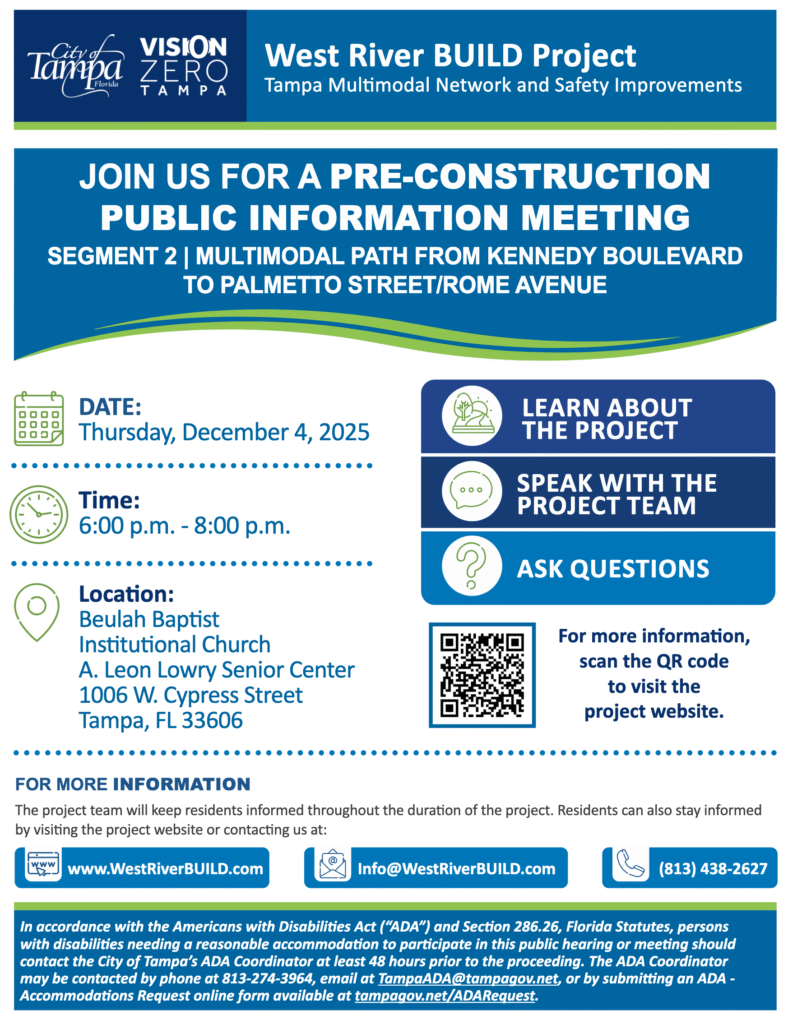 City of Tampa Florida

VISION ZERO TAMPA

West River BUILD Project
Tampa Multimodal Network and Safety Improvements

JOIN US FOR A PRE-CONSTRUCTION PUBLIC INFORMATION MEETING
SEGMENT 2 | MULTIMODAL PATH FROM KENNEDY BOULEVARD TO PALMETTO STREET/ROME AVENUE

DATE:
Thursday, December 4, 2025

Time:
6:00 p.m. - 8:00 p.m.

Location:
Beulah Baptist Institutional Church
A. Leon Lowry Senior Center
1006 W. Cypress Street
Tampa, FL 33606

LEARN ABOUT THE PROJECT

SPEAK WITH THE PROJECT TEAM

ASK QUESTIONS

For more information, scan the QR code to visit the project website.

FOR MORE INFORMATION
The project team will keep residents informed throughout the duration of the project. Residents can also stay informed by visiting the project website or contacting us at:

www.WestRiverBUILD.com

Info@WestRiverBUILD.com

(813) 438-2627

In accordance with the Americans with Disabilities Act ("ADA") and Section 286.26, Florida Statutes, persons with disabilities needing a reasonable accommodation to participate in this public hearing or meeting should contact the City of Tampa's ADA Coordinator at least 48 hours prior to the proceeding. The ADA Coordinator may be contacted by phone at 813-274-3964, email at TampaADA@tampagov.net, or by submitting an ADA - Accommodations Request online form available at tampagov.net/ADARequest.